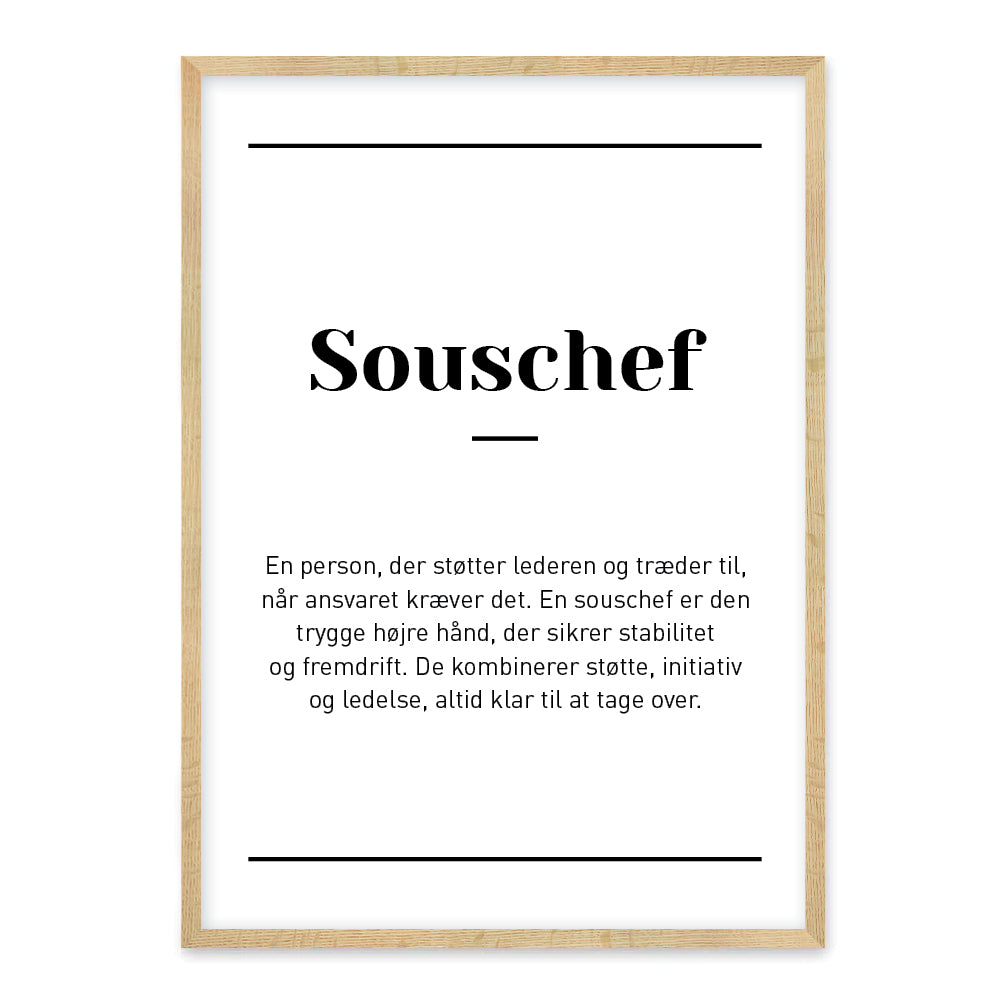 Souschef

En person, der støtter lederen og træder til, når ansvaret kræver det. En souschef er den trygge højre hånd, der sikrer stabilitet og fremdrift. De kombinerer støtte, initiativ og ledelse, altid klar til at tage over.